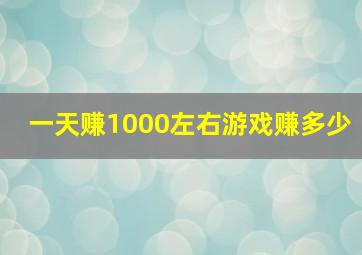 一天赚1000左右游戏赚多少